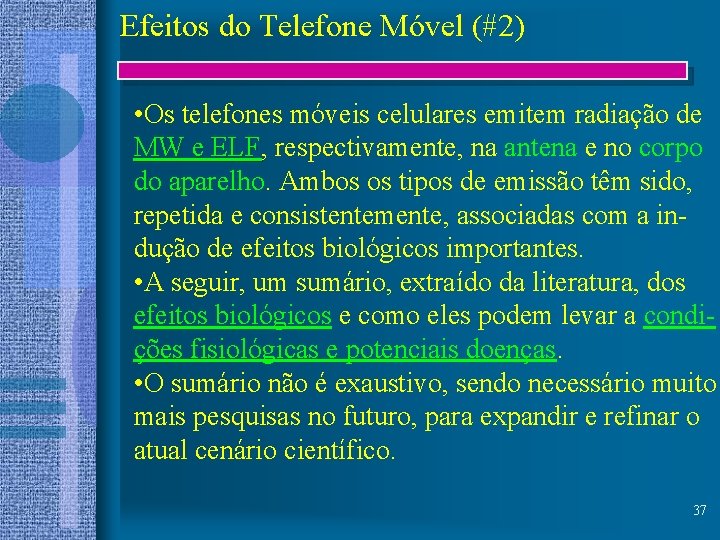 Efeitos do Telefone Móvel (#2)

•Os telefones móveis celulares emitem radiação de MW e ELF, respectivamente, na antena e no corpo do aparelho. Ambos os tipos de emissão têm sido, repetida e consistentemente, associadas com a indução de efeitos biológicos importantes.
•A seguir, um sumário, extraído da literatura, dos efeitos biológicos e como eles podem levar a condições fisiológicas e potenciais doenças.
•O sumário não é exaustivo, sendo necessário muito mais pesquisas no futuro, para expandir e refinar o atual cenário científico.

37